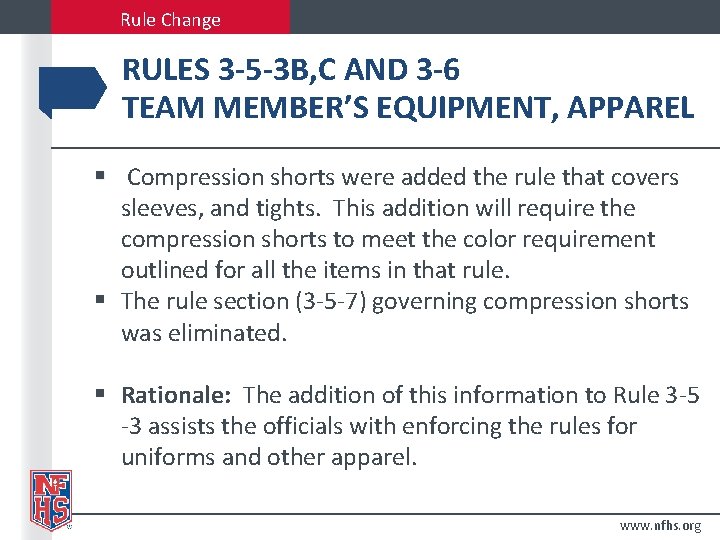 Rule Change

RULES 3-5-3B,C AND 3-6
TEAM MEMBER'S EQUIPMENT, APPAREL

• Compression shorts were added the rule that covers sleeves, and tights. This addition will require the compression shorts to meet the color requirement outlined for all the items in that rule.
• The rule section (3-5-7) governing compression shorts was eliminated.

• Rationale: The addition of this information to Rule 3-5-3 assists the officials with enforcing the rules for uniforms and other apparel.

NFHS

www.nfhs.org